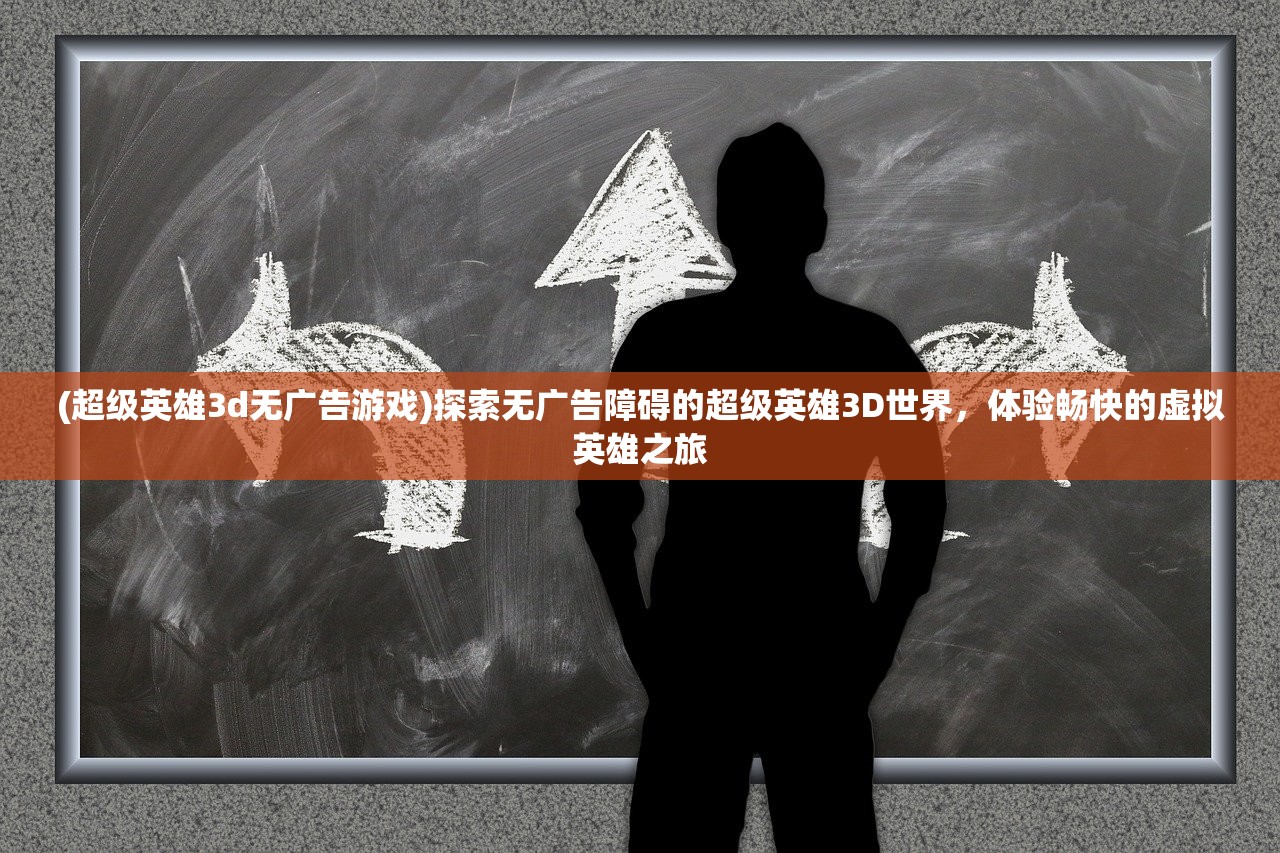 (超级英雄3d无广告游戏)探索无广告障碍的超级英雄3D世界，体验畅快的虚拟英雄之旅